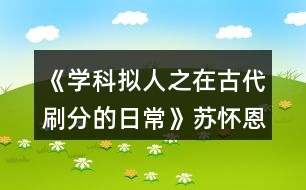 《学科拟人之在古代刷分的日常》苏怀恩